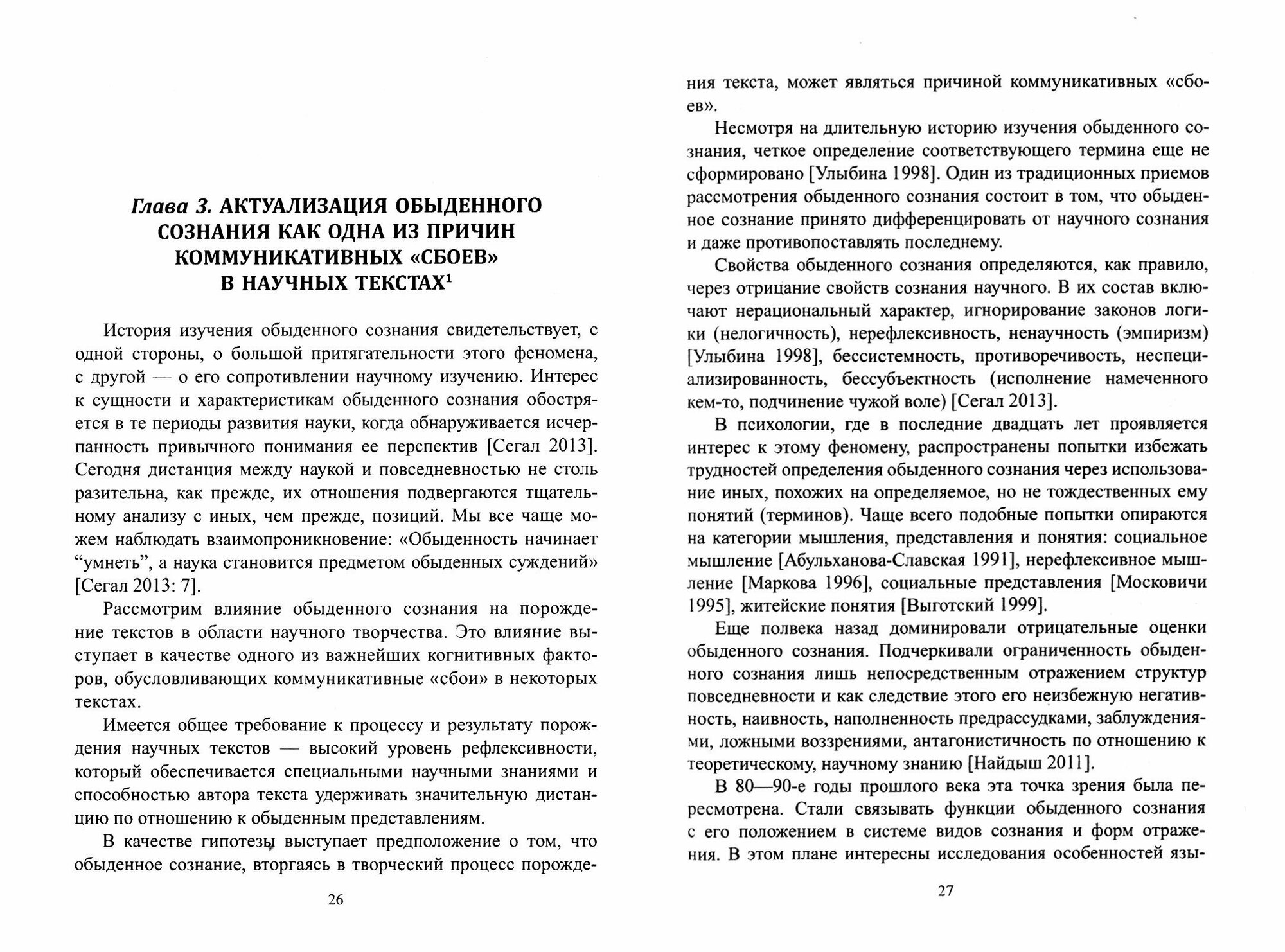 Глава 3. АКТУАЛИЗАЦИЯ ОБЫДЕННОГО СОЗНАНИЯ КАК ОДНА ИЗ ПРИЧИН КОММУНИКАТИВНЫХ «СБОЕВ» В НАУЧНЫХ ТЕКСТАХ$^1$

История изучения обыденного сознания свидетельствует, с одной стороны, о большой притягательности этого феномена, с другой — о его сопротивлении научному изучению. Интерес к сущности и характеристикам обыденного сознания обостряется в те периоды развития науки, когда обнаруживается исчерпанность привычного понимания ее перспектив [Сегал 2013]. Сегодня дистанция между наукой и повседневностью не столь разительна, как прежде, их отношения подвергаются тщательному анализу с иных, чем прежде, позиций. Мы все чаще можем наблюдать взаимопроникновение: «Обыденность начинает “умнеть”, а наука становится предметом обыденных суждений» [Сегал 2013: 7].

Рассмотрим влияние обыденного сознания на порождение текстов в области научного творчества. Это влияние выступает в качестве одного из важнейших когнитивных факторов, обусловливающих коммуникативные «сбои» в некоторых текстах.

Имеется общее требование к процессу и результату порождения научных текстов — высокий уровень рефлексивности, который обеспечивается специальными научными знаниями и способностью автора текста удерживать значительную дистанцию по отношению к обыденным представлениям.

В качестве гипотезы выступает предположение о том, что обыденное сознание, вторгаясь в творческий процесс порожде-

26

ния текста, может являться причиной коммуникативных «сбоев».

Несмотря на длительную историю изучения обыденного сознания, четкое определение соответствующего термина еще не сформировано [Улыбина 1998]. Один из традиционных приемов рассмотрения обыденного сознания состоит в том, что обыденное сознание принято дифференцировать от научного сознания и даже противопоставлять последнему.

Свойства обыденного сознания определяются, как правило, через отрицание свойств сознания научного. В их состав включают нерациональный характер, игнорирование законов логики (нелогичность), нерефлексивность, ненаучность (эмпиризм) [Улыбина 1998], бессистемность, противоречивость, неспециализированность, бессубъектность (исполнение намеченного кем-то, подчинение чужой воле) [Сегал 2013].

В психологии, где в последние двадцать лет проявляется интерес к этому феномену, распространены попытки избежать трудностей определения обыденного сознания через использование иных, похожих на определяемое, но не тождественных ему понятий (терминов). Чаще всего подобные попытки опираются на категории мышления, представления и понятия: социальное мышление [Абульханова-Славская 1991], нерефлексивное мышление [Маркова 1996], социальные представления [Московичи 1995], житейские понятия [Выготский 1999].

Еще полвека назад доминировали отрицательные оценки обыденного сознания. Подчеркивали ограниченность обыденного сознания лишь непосредственным отражением структур повседневности и как следствие этого его неизбежную негативность, наивность, наполненность предрассудками, заблуждениями, ложными воззрениями, антагонистичность по отношению к теоретическому, научному знанию [Найдыш 2011].

В 80—90-е годы прошлого века эта точка зрения была пересмотрена. Стали связывать функции обыденного сознания с его положением в системе видов сознания и форм отражения. В этом плане интересны исследования особенностей язы-

27